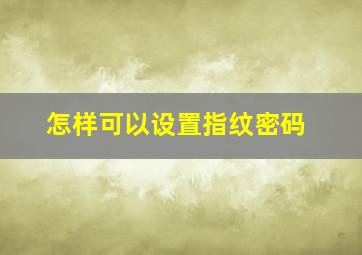 怎样可以设置指纹密码